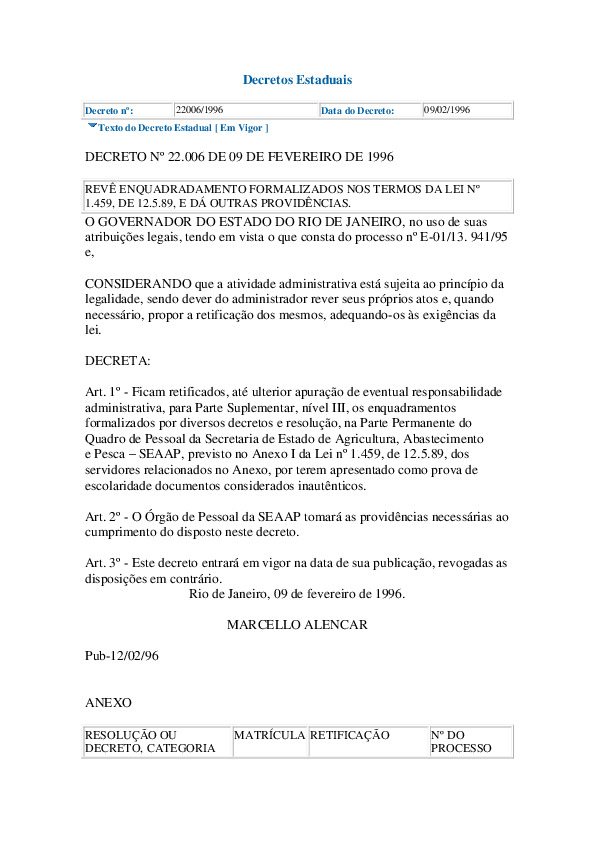 Decretos Estaduais

| Decreto nº: | 22006/1996 | Data do Decreto: | 09/02/1996 |
|---|---|---|---|

Texto do Decreto Estadual [ Em Vigor ]

DECRETO Nº 22.006 DE 09 DE FEVEREIRO DE 1996

REVÊ ENQUADRADAMENTO FORMALIZADOS NOS TERMOS DA LEI Nº 1.459, DE 12.5.89, E DÁ OUTRAS PROVIDÊNCIAS.

O GOVERNADOR DO ESTADO DO RIO DE JANEIRO, no uso de suas atribuições legais, tendo em vista o que consta do processo nº E-01/13. 941/95 e,

CONSIDERANDO que a atividade administrativa está sujeita ao princípio da legalidade, sendo dever do administrador rever seus próprios atos e, quando necessário, propor a retificação dos mesmos, adequando-os às exigências da lei.

DECRETA:

Art. 1º - Ficam retificados, até ulterior apuração de eventual responsabilidade administrativa, para Parte Suplementar, nível III, os enquadramentos formalizados por diversos decretos e resolução, na Parte Permanente do Quadro de Pessoal da Secretaria de Estado de Agricultura, Abastecimento e Pesca – SEAAP, previsto no Anexo I da Lei nº 1.459, de 12.5.89, dos servidores relacionados no Anexo, por terem apresentado como prova de escolaridade documentos considerados inautênticos.

Art. 2º - O Órgão de Pessoal da SEAAP tomará as providências necessárias ao cumprimento do disposto neste decreto.

Art. 3º - Este decreto entrará em vigor na data de sua publicação, revogadas as disposições em contrário.

Rio de Janeiro, 09 de fevereiro de 1996.

MARCELLO ALENCAR

Pub-12/02/96

ANEXO

| RESOLUÇÃO OU DECRETO, CATEGORIA | MATRÍCULA | RETIFICAÇÃO | Nº DO PROCESSO |
|---|---|---|---|